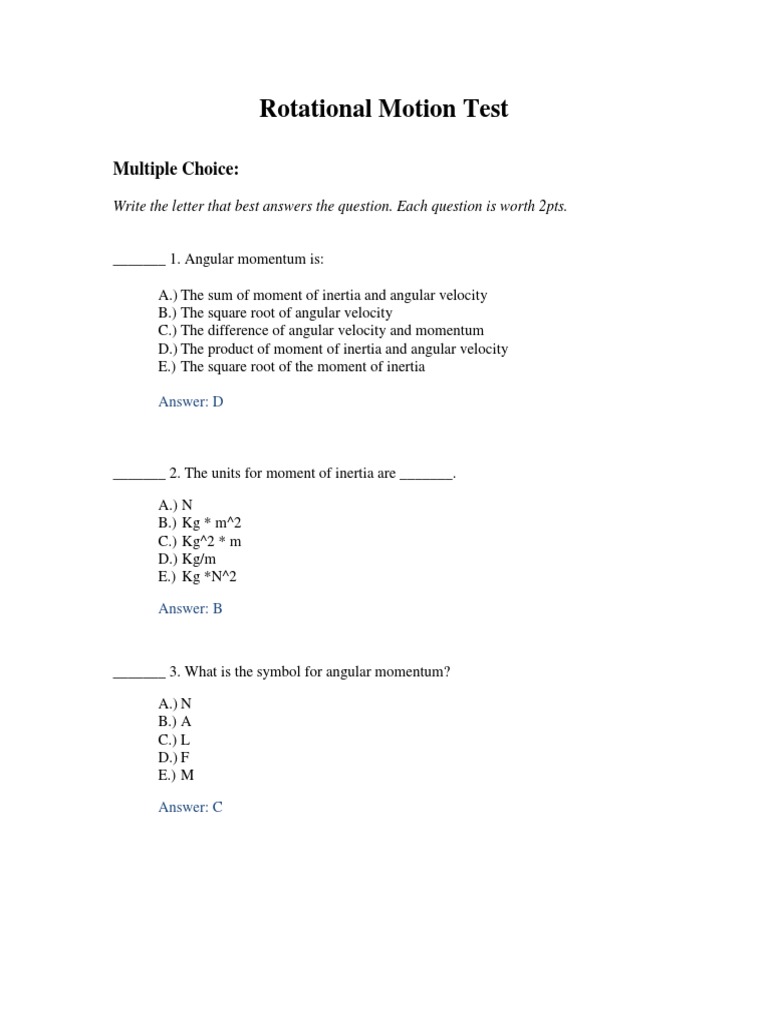 Rotational Motion Test

Multiple Choice:

Write the letter that best answers the question. Each question is worth 2pts.

_______ 1. Angular momentum is:

A.) The sum of moment of inertia and angular velocity
B.) The square root of angular velocity
C.) The difference of angular velocity and momentum
D.) The product of moment of inertia and angular velocity
E.) The square root of the moment of inertia

Answer: D

_______ 2. The units for moment of inertia are _______.

A.) N
B.) Kg * m^2
C.) Kg^2 * m
D.) Kg/m
E.) Kg *N^2

Answer: B

_______ 3. What is the symbol for angular momentum?

A.) N
B.) A
C.) L
D.) F
E.) M

Answer: C